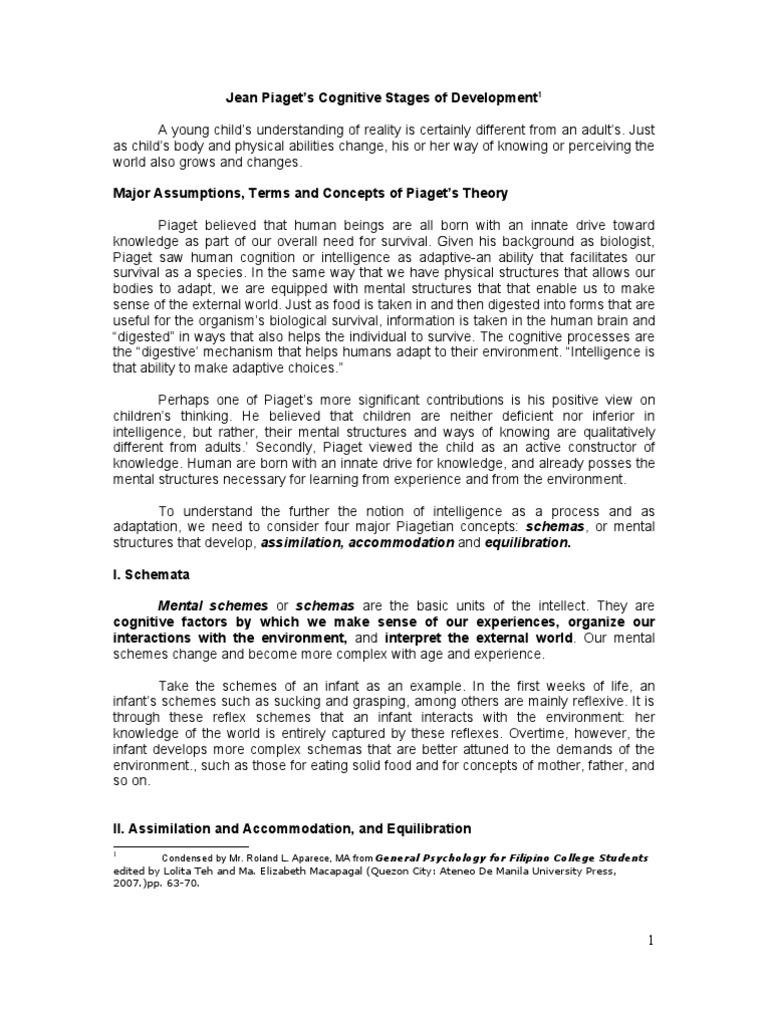 Jean Piaget's Cognitive Stages of Development$^1$

A young child's understanding of reality is certainly different from an adult's. Just as child's body and physical abilities change, his or her way of knowing or perceiving the world also grows and changes.

Major Assumptions, Terms and Concepts of Piaget's Theory

Piaget believed that human beings are all born with an innate drive toward knowledge as part of our overall need for survival. Given his background as biologist, Piaget saw human cognition or intelligence as adaptive-an ability that facilitates our survival as a species. In the same way that we have physical structures that allows our bodies to adapt, we are equipped with mental structures that that enable us to make sense of the external world. Just as food is taken in and then digested into forms that are useful for the organism's biological survival, information is taken in the human brain and "digested" in ways that also helps the individual to survive. The cognitive processes are the "digestive' mechanism that helps humans adapt to their environment. "Intelligence is that ability to make adaptive choices."

Perhaps one of Piaget's more significant contributions is his positive view on children's thinking. He believed that children are neither deficient nor inferior in intelligence, but rather, their mental structures and ways of knowing are qualitatively different from adults.' Secondly, Piaget viewed the child as an active constructor of knowledge. Human are born with an innate drive for knowledge, and already posses the mental structures necessary for learning from experience and from the environment.

To understand the further the notion of intelligence as a process and as adaptation, we need to consider four major Piagetian concepts: schemas, or mental structures that develop, assimilation, accommodation and equilibration.

I. Schemata

Mental schemes or schemas are the basic units of the intellect. They are cognitive factors by which we make sense of our experiences, organize our interactions with the environment, and interpret the external world. Our mental schemes change and become more complex with age and experience.

Take the schemes of an infant as an example. In the first weeks of life, an infant's schemes such as sucking and grasping, among others are mainly reflexive. It is through these reflex schemes that an infant interacts with the environment: her knowledge of the world is entirely captured by these reflexes. Overtime, however, the infant develops more complex schemas that are better attuned to the demands of the environment., such as those for eating solid food and for concepts of mother, father, and so on.

II. Assimilation and Accommodation, and Equilibration

$^1$ Condensed by Mr. Roland L. Aparece, MA from General Psychology for Filipino College Students edited by Lolita Teh and Ma. Elizabeth Macapagal (Quezon City: Ateneo De Manila University Press, 2007.)pp. 63-70.

1